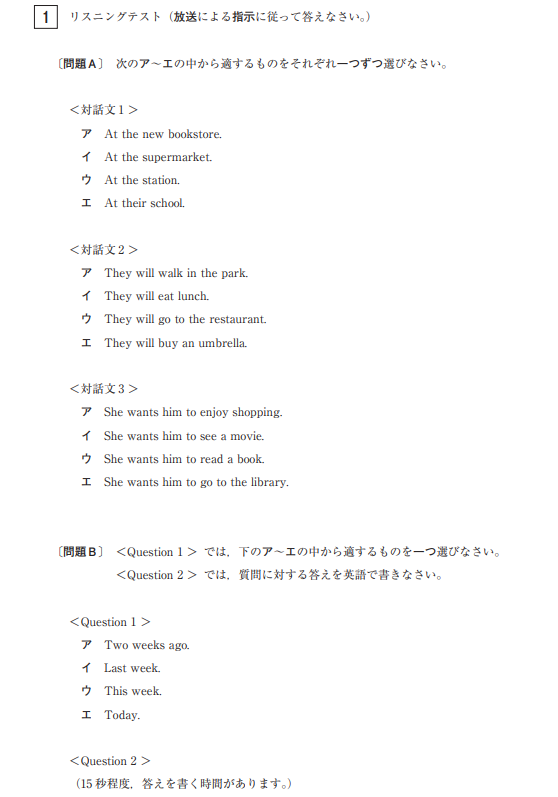 1　リスニングテスト（放送による指示に従って答えなさい。）

〔問題A〕　次のア～エの中から適するものをそれぞれ一つずつ選びなさい。

＜対話文１＞
ア　At the new bookstore.
イ　At the supermarket.
ウ　At the station.
エ　At their school.

＜対話文２＞
ア　They will walk in the park.
イ　They will eat lunch.
ウ　They will go to the restaurant.
エ　They will buy an umbrella.

＜対話文３＞
ア　She wants him to enjoy shopping.
イ　She wants him to see a movie.
ウ　She wants him to read a book.
エ　She wants him to go to the library.

〔問題B〕　＜Question 1＞　では，下のア～エの中から適するものを一つ選びなさい。
＜Question 2＞　では，質問に対する答えを英語で書きなさい。

＜Question 1＞
ア　Two weeks ago.
イ　Last week.
ウ　This week.
エ　Today.

＜Question 2＞
（15 秒程度，答えを書く時間があります。）